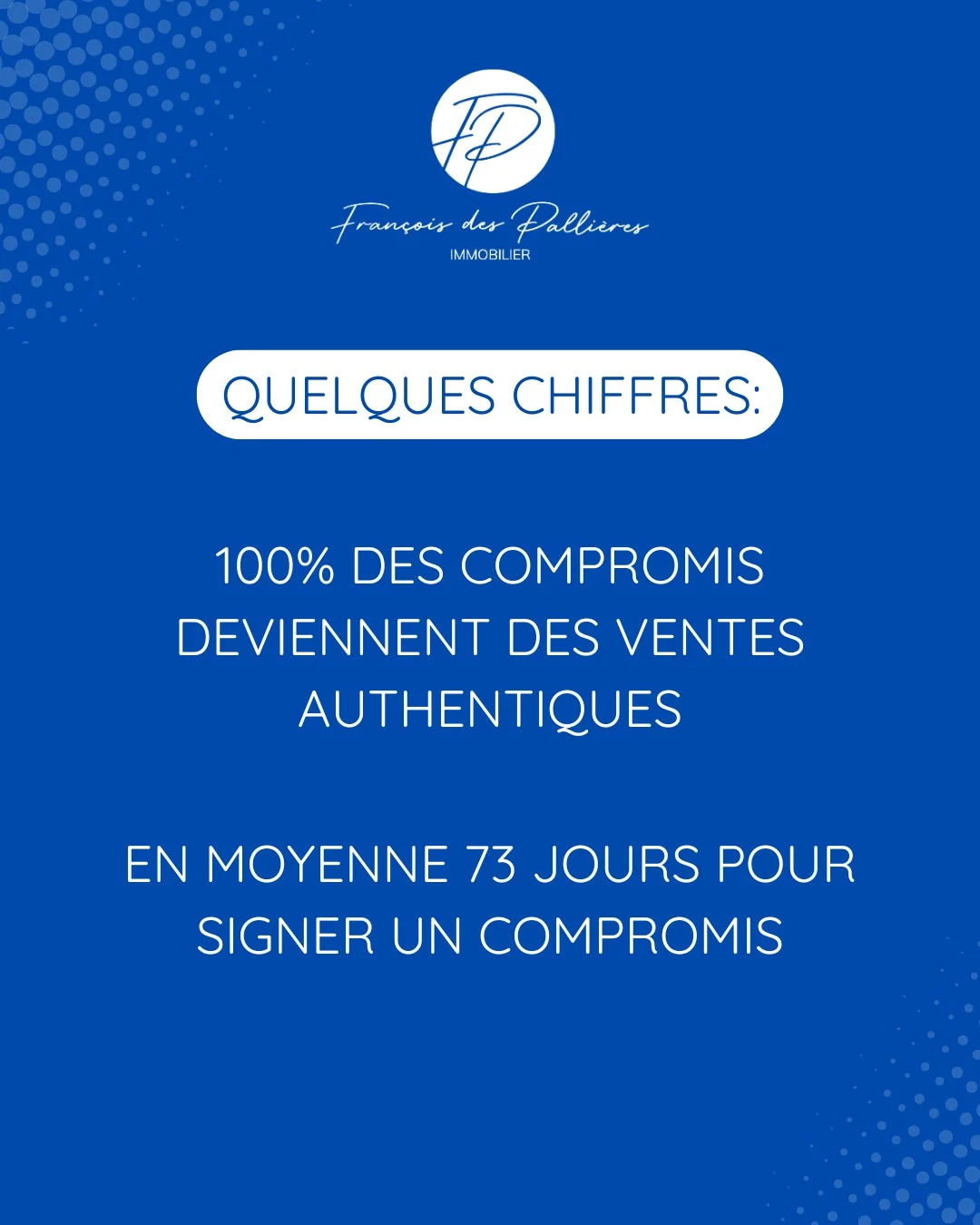 FP

François des Pallières
IMMOBILIER

QUELQUES CHIFFRES:

100% DES COMPROMIS DEVIENNENT DES VENTES AUTHENTIQUES

EN MOYENNE 73 JOURS POUR SIGNER UN COMPROMIS